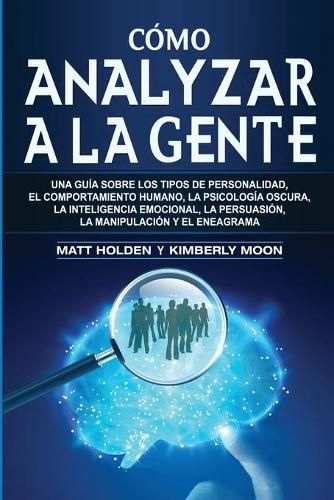 CÓMO
ANALYZAR
A LA GENTE

UNA GUÍA SOBRE LOS TIPOS DE PERSONALIDAD, EL COMPORTAMIENTO HUMANO, LA PSICOLOGÍA OSCURA, LA INTELIGENCIA EMOCIONAL, LA PERSUASIÓN, LA MANIPULACIÓN Y EL ENEAGRAMA

MATT HOLDEN Y KIMBERLY MOON